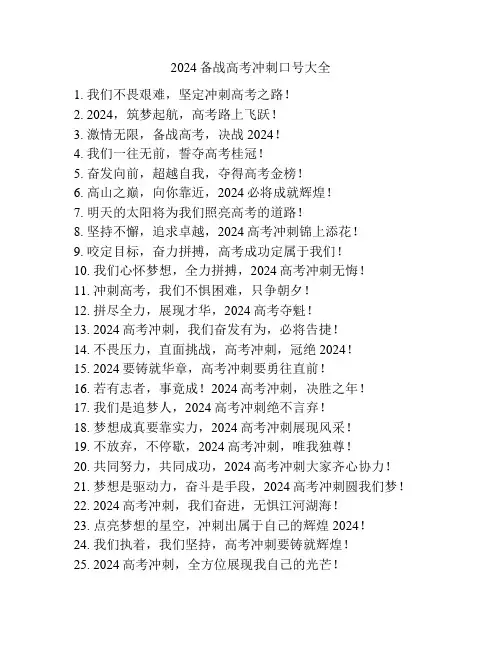 2024 备战高考冲刺口号大全

1. 我们不畏艰难，坚定冲刺高考之路！
2. 2024，筑梦起航，高考路上飞跃！
3. 激情无限，备战高考，决战 2024！
4. 我们一往无前，誓夺高考桂冠！
5. 奋发向前，超越自我，夺得高考金榜！
6. 高山之巅，向你靠近，2024 必将成就辉煌！
7. 明天的太阳将为我们照亮高考的道路！
8. 坚持不懈，追求卓越，2024 高考冲刺锦上添花！
9. 咬定目标，奋力拼搏，高考成功定属于我们！
10. 我们心怀梦想，全力拼搏，2024 高考冲刺无悔！
11. 冲刺高考，我们不惧困难，只争朝夕！
12. 拼尽全力，展现才华，2024 高考夺魁！
13. 2024 高考冲刺，我们奋发有为，必将告捷！
14. 不畏压力，直面挑战，高考冲刺，冠绝 2024！
15. 2024 要铸就华章，高考冲刺要勇往直前！
16. 若有志者，事竟成！2024 高考冲刺，决胜之年！
17. 我们是追梦人，2024 高考冲刺绝不言弃！
18. 梦想成真要靠实力，2024 高考冲刺展现风采！
19. 不放弃，不停歇，2024 高考冲刺，唯我独尊！
20. 共同努力，共同成功，2024 高考冲刺大家齐心协力！
21. 梦想是驱动力，奋斗是手段，2024 高考冲刺圆我们梦！
22. 2024 高考冲刺，我们奋进，无惧江河湖海！
23. 点亮梦想的星空，冲刺出属于自己的辉煌 2024！
24. 我们执着，我们坚持，高考冲刺要铸就辉煌！
25. 2024 高考冲刺，全方位展现我自己的光芒！